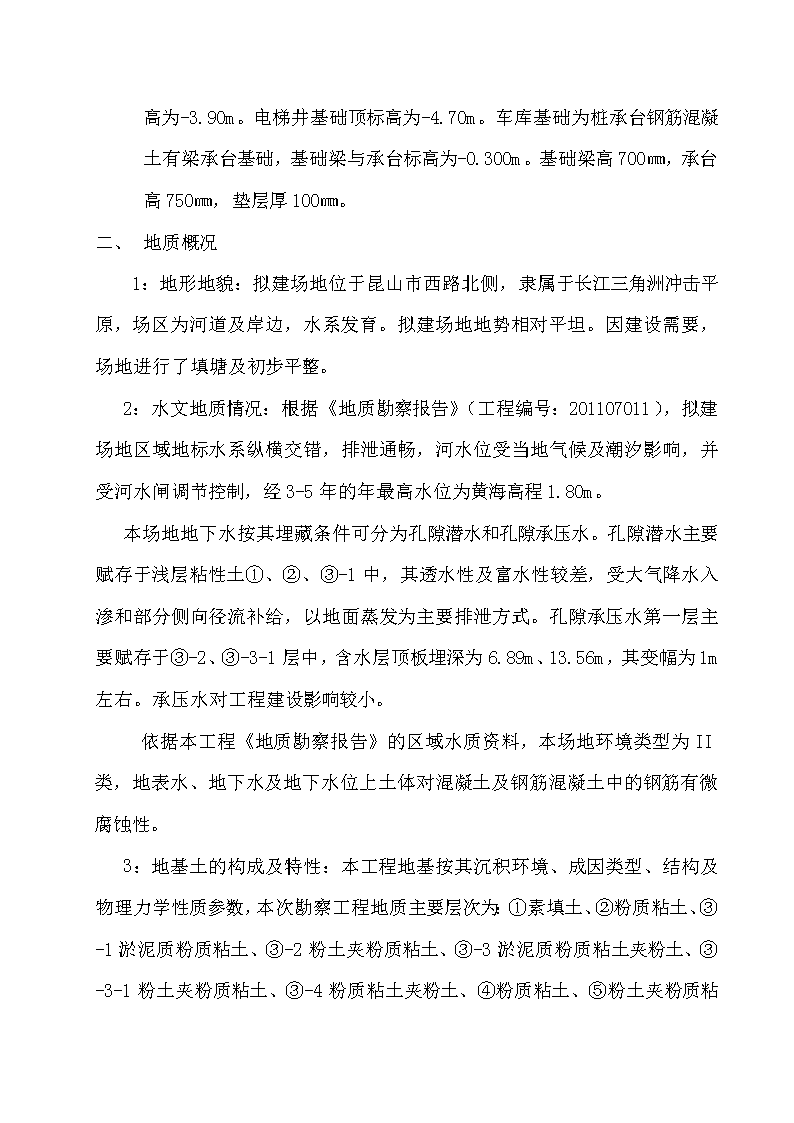 高为-3.90m。电梯井基础顶标高为-4.70m。车库基础为桩承台钢筋混凝土有梁承台基础，基础梁与承台标高为-0.300m。基础梁高700mm，承台高750mm，垫层厚100mm。

二、 地质概况

1：地形地貌：拟建场地位于昆山市西路北侧，隶属于长江三角洲冲击平原，场区为河道及岸边，水系发育。拟建场地地势相对平坦。因建设需要，场地进行了填塘及初步平整。

2：水文地质情况：根据《地质勘察报告》（工程编号：201107011），拟建场地区域地标水系纵横交错，排泄通畅，河水位受当地气候及潮汐影响，并受河水闸调节控制，经3-5年的年最高水位为黄海高程1.80m。

本场地地下水按其埋藏条件可分为孔隙潜水和孔隙承压水。孔隙潜水主要赋存于浅层粘性土①、②、③-1中，其透水性及富水性较差，受大气降水入渗和部分侧向径流补给，以地面蒸发为主要排泄方式。孔隙承压水第一层主要赋存于③-2、③-3-1层中，含水层顶板埋深为6.89m、13.56m，其变幅为1m左右。承压水对工程建设影响较小。

依据本工程《地质勘察报告》的区域水质资料，本场地环境类型为II类，地表水、地下水及地下水位上土体对混凝土及钢筋混凝土中的钢筋有微腐蚀性。

3：地基土的构成及特性：本工程地基按其沉积环境、成因类型、结构及物理力学性质参数，本次勘察工程地质主要层次为:①素填土、②粉质粘土、③-1淤泥质粉质粘土、③-2粉土夹粉质粘土、③-3淤泥质粉质粘土夹粉土、③-3-1粉土夹粉质粘土、③-4粉质粘土夹粉土、④粉质粘土、⑤粉土夹粉质粘